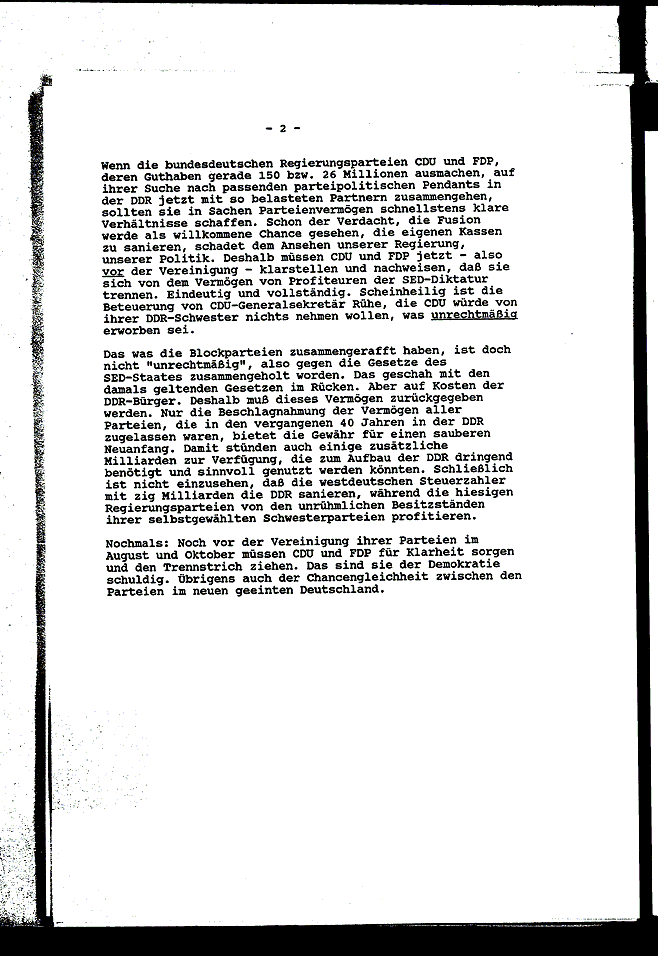 - 2 -

Wenn die bundesdeutschen Regierungsparteien CDU und FDP, deren Guthaben gerade 150 bzw. 26 Millionen ausmachen, auf ihrer Suche nach passenden parteipolitischen Pendants in der DDR jetzt mit so belasteten Partnern zusammengehen, sollten sie in Sachen Parteienvermögen schnellstens klare Verhältnisse schaffen. Schon der Verdacht, die Fusion werde als willkommene Chance gesehen, die eigenen Kassen zu sanieren, schadet dem Ansehen unserer Regierung, unserer Politik. Deshalb müssen CDU und FDP jetzt - also vor der Vereinigung - klarstellen und nachweisen, daß sie sich von dem Vermögen von Profiteuren der SED-Diktatur trennen. Eindeutig und vollständig. Scheinheilig ist die Beteuerung von CDU-Generalsekretär Rühe, die CDU würde von ihrer DDR-Schwester nichts nehmen wollen, was unrechtmäßig erworben sei.

Das was die Blockparteien zusammengerafft haben, ist doch nicht "unrechtmäßig", also gegen die Gesetze des SED-Staates zusammengeholt worden. Das geschah mit den damals geltenden Gesetzen im Rücken. Aber auf Kosten der DDR-Bürger. Deshalb muß dieses Vermögen zurückgegeben werden. Nur die Beschlagnahmung der Vermögen aller Parteien, die in den vergangenen 40 Jahren in der DDR zugelassen waren, bietet die Gewähr für einen sauberen Neuanfang. Damit stünden auch einige zusätzliche Milliarden zur Verfügung, die zum Aufbau der DDR dringend benötigt und sinnvoll genutzt werden könnten. Schließlich ist nicht einzusehen, daß die westdeutschen Steuerzahler mit zig Milliarden die DDR sanieren, während die hiesigen Regierungsparteien von den unrühmlichen Besitzständen ihrer selbstgewählten Schwesterparteien profitieren.

Nochmals: Noch vor der Vereinigung ihrer Parteien im August und Oktober müssen CDU und FDP für Klarheit sorgen und den Trennstrich ziehen. Das sind sie der Demokratie schuldig. Übrigens auch der Chancengleichheit zwischen den Parteien im neuen geeinten Deutschland.